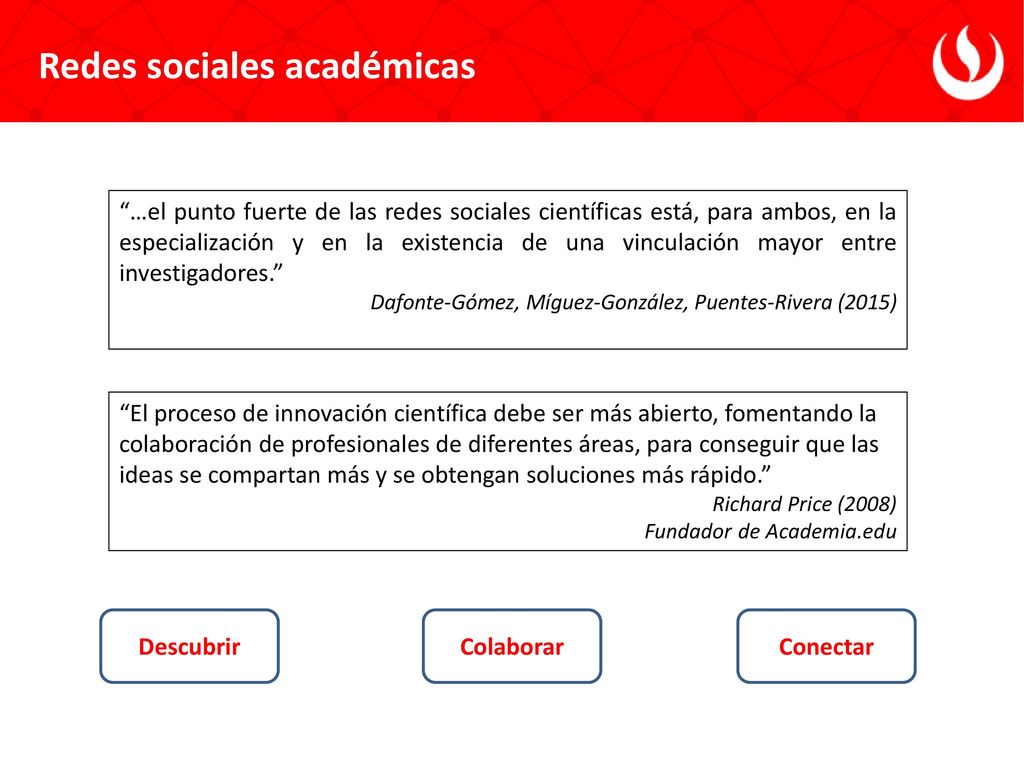 Redes sociales académicas

“…el punto fuerte de las redes sociales científicas está, para ambos, en la especialización y en la existencia de una vinculación mayor entre investigadores.”
Dafonte-Gómez, Míguez-González, Puentes-Rivera (2015)

“El proceso de innovación científica debe ser más abierto, fomentando la colaboración de profesionales de diferentes áreas, para conseguir que las ideas se compartan más y se obtengan soluciones más rápido.”
Richard Price (2008)
Fundador de Academia.edu

Descubrir

Colaborar

Conectar